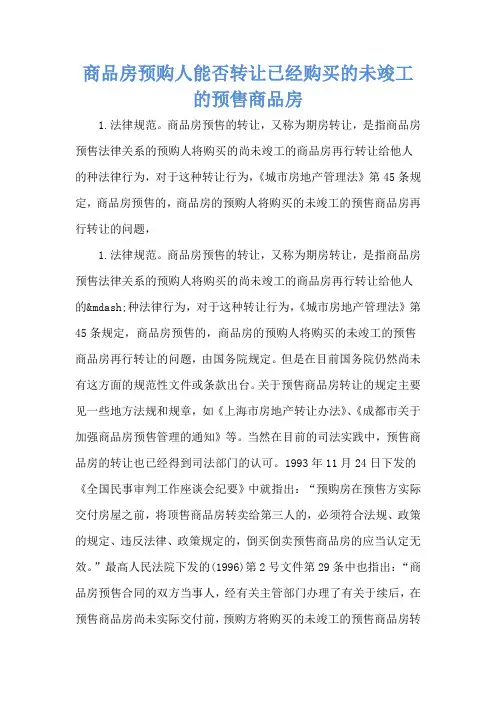 商品房预购人能否转让已经购买的未竣工的预售商品房

1.法律规范。商品房预售的转让，又称为期房转让，是指商品房预售法律关系的预购人将购买的尚未竣工的商品房再行转让给他人的种法律行为，对于这种转让行为，《城市房地产管理法》第45条规定，商品房预售的，商品房的预购人将购买的未竣工的预售商品房再行转让的问题，

1.法律规范。商品房预售的转让，又称为期房转让，是指商品房预售法律关系的预购人将购买的尚未竣工的商品房再行转让给他人的&mdash;种法律行为，对于这种转让行为，《城市房地产管理法》第45条规定，商品房预售的，商品房的预购人将购买的未竣工的预售商品房再行转让的问题，由国务院规定。但是在目前国务院仍然尚未有这方面的规范性文件或条款出台。关于预售商品房转让的规定主要见一些地方法规和规章，如《上海市房地产转让办法》、《成都市关于加强商品房预售管理的通知》等。当然在目前的司法实践中，预售商品房的转让也已经得到司法部门的认可。1993年11月24日下发的《全国民事审判工作座谈会纪要》中就指出：“预购房在预售方实际交付房屋之前，将顶售商品房转卖给第三人的，必须符合法规、政策的规定、违反法律、政策规定的，倒买倒卖预售商品房的应当认定无效。”最高人民法院下发的(1996)第2号文件第29条中也指出：“商品房预售合同的双方当事人，经有关主管部门办理了有关于续后，在预售商品房尚未实际交付前，预购方将购买的未竣工的预售商品房转